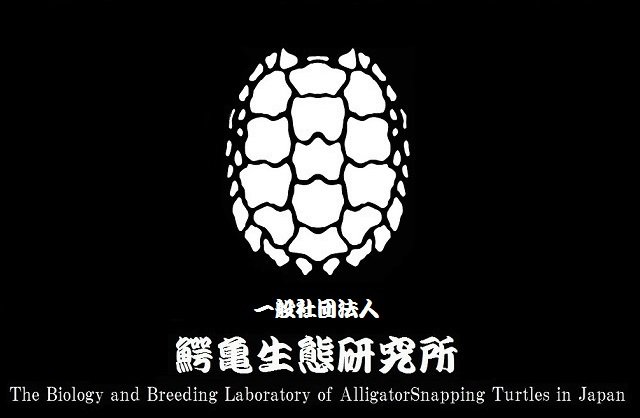 一般社団法人
鰐亀生態研究所
The Biology and Breeding Laboratory of AlligatorSnapping Turtles in Japan